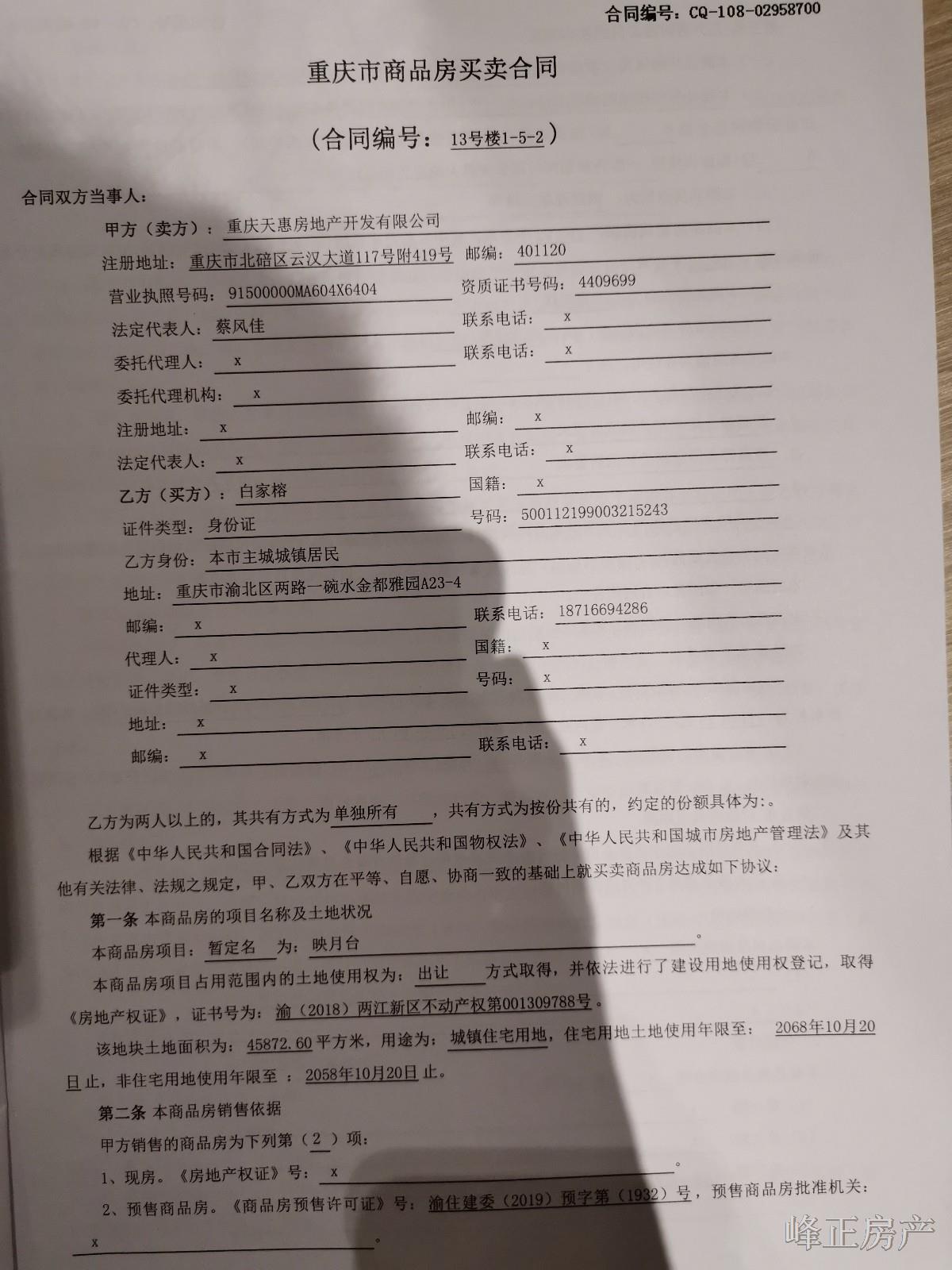 合同编号：CQ-108-02958700

重庆市商品房买卖合同

（合同编号：13号楼1-5-2）

合同双方当事人：

甲方（卖方）：重庆天惠房地产开发有限公司

注册地址：重庆市北碚区云汉大道117号附419号 邮编：401120

营业执照号码：91500000MA604X6404 资质证书号码：4409699

法定代表人：蔡风佳 联系电话：x

委托代理人：x 联系电话：x

委托代理机构：x

注册地址：x 邮编：x

法定代表人：x 联系电话：x

乙方（买方）：白家榕 国籍：x

证件类型：身份证 号码：500112199003215243

乙方身份：本市主城城镇居民

地址：重庆市渝北区两路一碗水金都雅园A23-4

邮编：x 联系电话：18716694286

代理人：x 国籍：x

证件类型：x 号码：x

地址：x

邮编：x 联系电话：x

乙方为两人以上的，其共有方式为单独所有，共有方式为按份共有的，约定的份额具体为：。

根据《中华人民共和国合同法》、《中华人民共和国物权法》、《中华人民共和国城市房地产管理法》及其他有关法律、法规之规定，甲、乙双方在平等、自愿、协商一致的基础上就买卖商品房达成如下协议：

第一条 本商品房的项目名称及土地状况

本商品房项目：暂定名 为：映月台。

本商品房项目占用范围内的土地使用权为：出让 方式取得，并依法进行了建设用地使用权登记，取得《房地产权证》，证书号为：渝（2018）两江新区不动产权第001309788号。

该地块土地面积为：45872.60平方米，用途为：城镇住宅用地，住宅用地土地使用年限至：2068年10月20日止，非住宅用地使用年限至：2058年10月20日止。

第二条 本商品房销售依据

甲方销售的商品房为下列第（2）项：

1、现房。《房地产权证》号：x。

2、预售商品房。《商品房预售许可证》号：渝住建委（2019）预字第（1932）号，预售商品房批准机关：x。

峰正房产